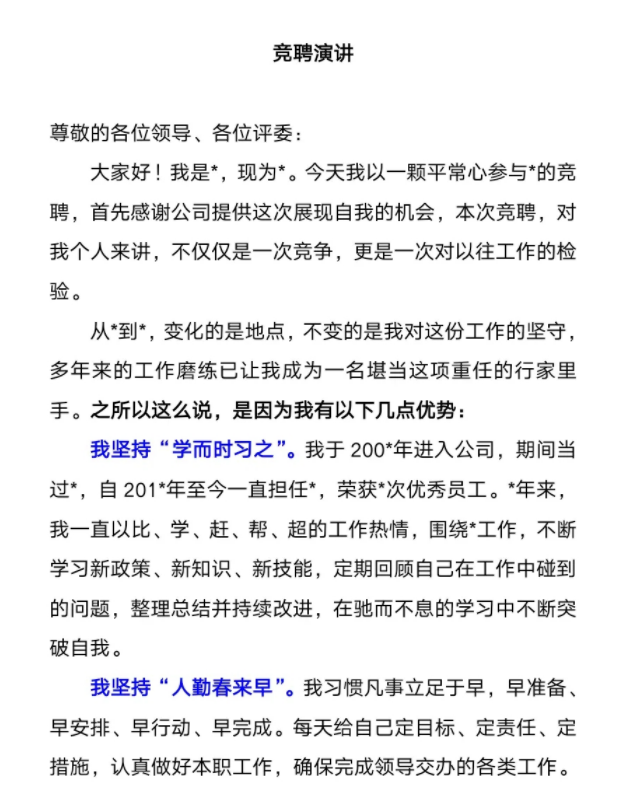 竞聘演讲

尊敬的各位领导、各位评委：

大家好！我是*，现为*。今天我以一颗平常心参与*的竞聘，首先感谢公司提供这次展现自我的机会，本次竞聘，对我个人来讲，不仅仅是一次竞争，更是一次对以往工作的检验。

从*到*，变化的是地点，不变的是我对这份工作的坚守，多年来的工作磨练已让我成为一名堪当这项重任的行家里手。之所以这么说，是因为我有以下几点优势：

我坚持“学而时习之”。我于 200*年进入公司，期间当过*，自 201*年至今一直担任*，荣获*次优秀员工。*年来，我一直以比、学、赶、帮、超的工作热情，围绕*工作，不断学习新政策、新知识、新技能，定期回顾自己在工作中碰到的问题，整理总结并持续改进，在驰而不息的学习中不断突破自我。

我坚持“人勤春来早”。我习惯凡事立足于早，早准备、早安排、早行动、早完成。每天给自己定目标、定责任、定措施，认真做好本职工作，确保完成领导交办的各类工作。